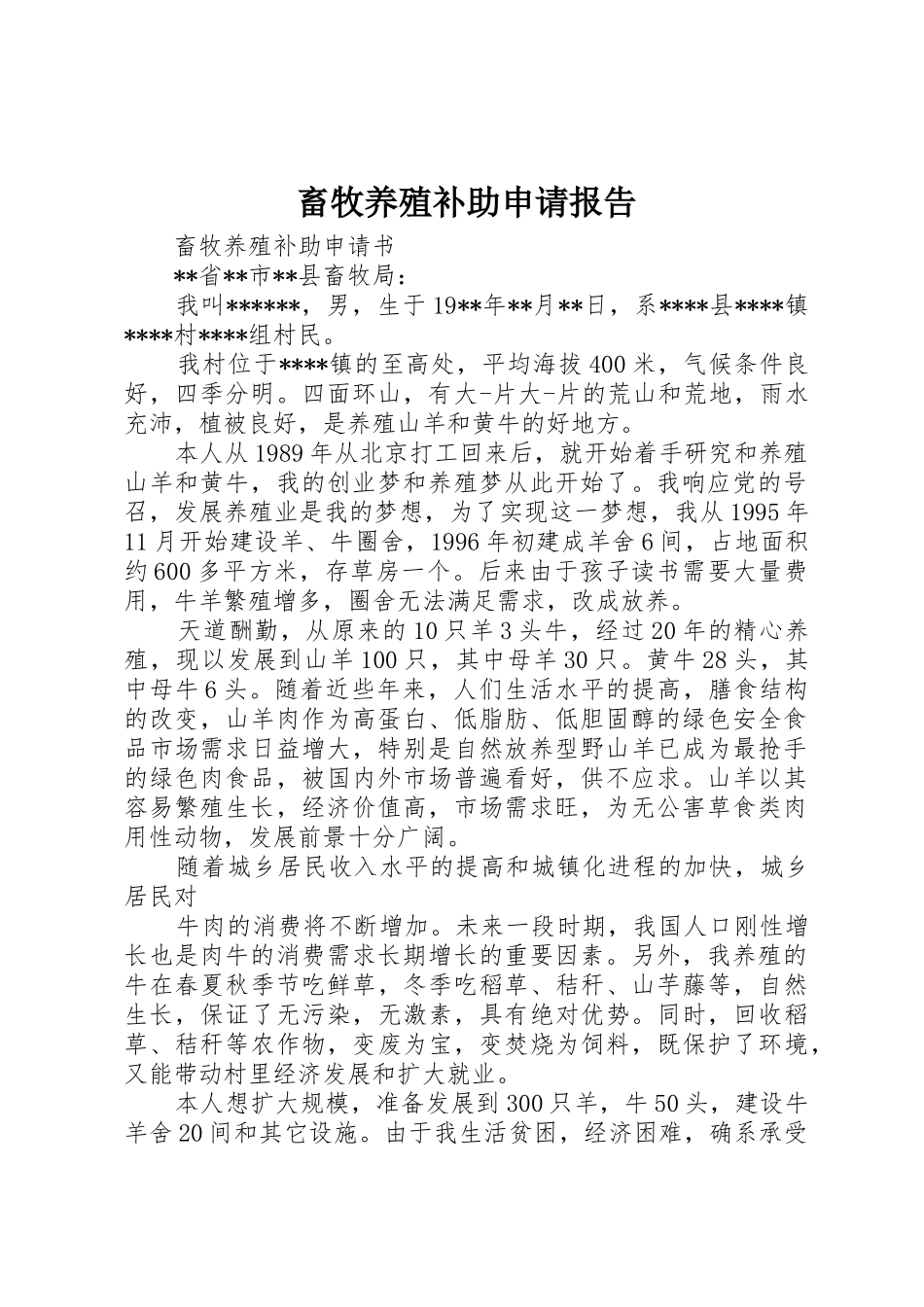 畜牧养殖补助申请报告

畜牧养殖补助申请书

**省**市**县畜牧局：

我叫******，男，生于19**年**月**日，系****县****镇****村****组村民。

我村位于****镇的至高处，平均海拔400米，气候条件良好，四季分明。四面环山，有大-片大-片的荒山和荒地，雨水充沛，植被良好，是养殖山羊和黄牛的好地方。

本人从1989年从北京打工回来后，就开始着手研究和养殖山羊和黄牛，我的创业梦和养殖梦从此开始了。我响应党的号召，发展养殖业是我的梦想，为了实现这一梦想，我从1995年11月开始建设羊、牛圈舍，1996年初建成羊舍6间，占地面积约600多平方米，存草房一个。后来由于孩子读书需要大量费用，牛羊繁殖增多，圈舍无法满足需求，改成放养。

天道酬勤，从原来的10只羊3头牛，经过20年的精心养殖，现以发展到山羊100只，其中母羊30只。黄牛28头，其中母牛6头。随着近些年来，人们生活水平的提高，膳食结构的改变，山羊肉作为高蛋白、低脂肪、低胆固醇的绿色安全食品市场需求日益增大，特别是自然放养型野山羊已成为最抢手的绿色肉食品，被国内外市场普遍看好，供不应求。山羊以其容易繁殖生长，经济价值高，市场需求旺，为无公害草食类肉用性动物，发展前景十分广阔。

随着城乡居民收入水平的提高和城镇化进程的加快，城乡居民对

牛肉的消费将不断增加。未来一段时期，我国人口刚性增长也是肉牛的消费需求长期增长的重要因素。另外，我养殖的牛在春夏秋季节吃鲜草，冬季吃稻草、秸秆、山芋藤等，自然生长，保证了无污染，无激素，具有绝对优势。同时，回收稻草、秸秆等农作物，变废为宝，变焚烧为饲料，既保护了环境，又能带动村里经济发展和扩大就业。

本人想扩大规模，准备发展到300只羊，牛50头，建设牛羊舍20间和其它设施。由于我生活贫困，经济困难，确系承受